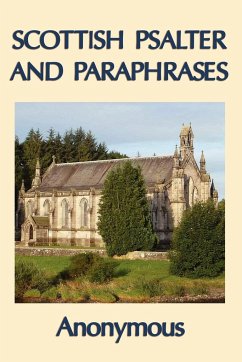 SCOTTISH PSALTER AND PARAPHRASES

Anonymous